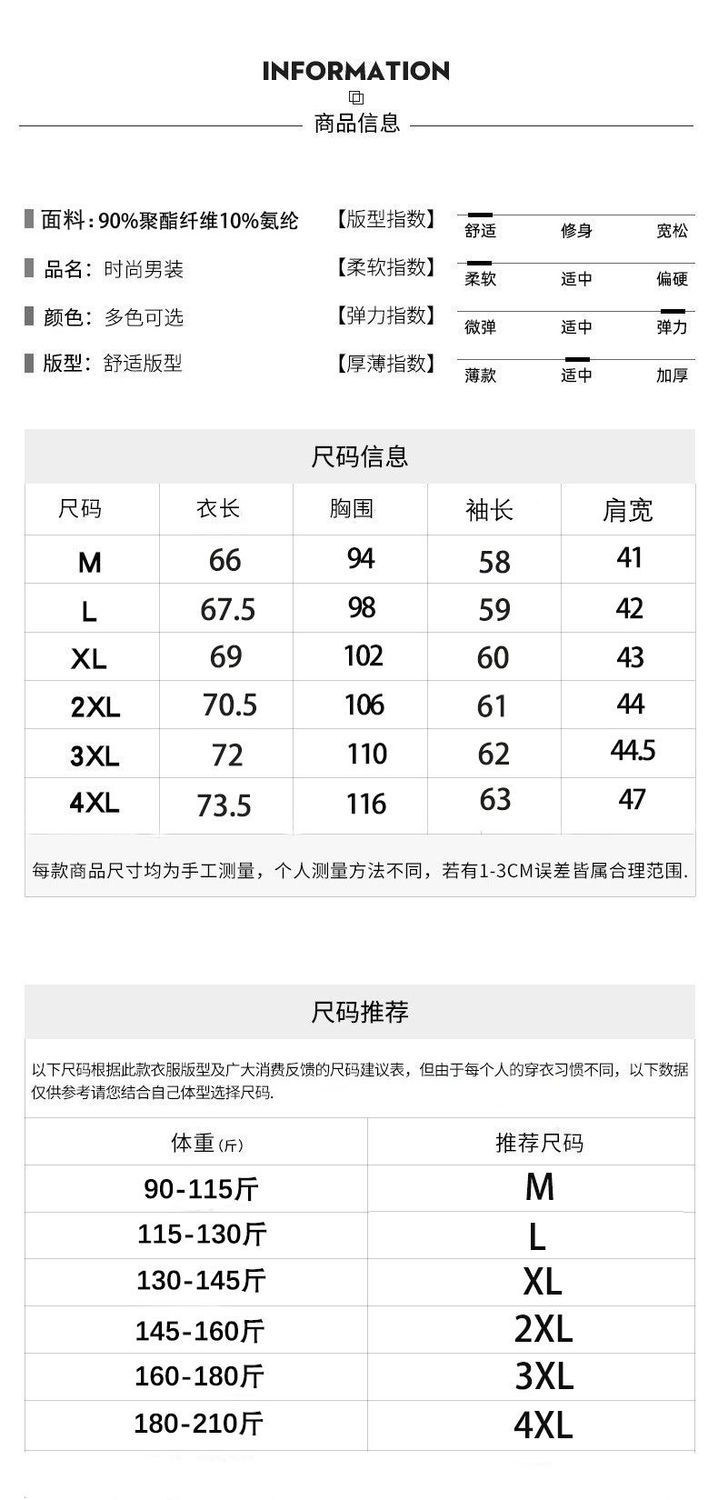 INFORMATION

商品信息

面料：90%聚酯纤维10%氨纶

品名：时尚男装

颜色：多色可选

版型：舒适版型

【版型指数】 舒适 修身 宽松

【柔软指数】 柔软 适中 偏硬

【弹力指数】 微弹 适中 弹力

【厚薄指数】 薄款 适中 加厚

尺码信息

| 尺码 | 衣长 | 胸围 | 袖长 | 肩宽 |
|---|---|---|---|---|
| M | 66 | 94 | 58 | 41 |
| L | 67.5 | 98 | 59 | 42 |
| XL | 69 | 102 | 60 | 43 |
| 2XL | 70.5 | 106 | 61 | 44 |
| 3XL | 72 | 110 | 62 | 44.5 |
| 4XL | 73.5 | 116 | 63 | 47 |

每款商品尺寸均为手工测量，个人测量方法不同，若有1-3CM误差皆属合理范围.

尺码推荐

以下尺码根据此款衣服版型及广大消费反馈的尺码建议表，但由于每个人的穿衣习惯不同，以下数据仅供参考请您结合自己体型选择尺码.

| 体重(斤) | 推荐尺码 |
|---|---|
| 90-115斤 | M |
| 115-130斤 | L |
| 130-145斤 | XL |
| 145-160斤 | 2XL |
| 160-180斤 | 3XL |
| 180-210斤 | 4XL |